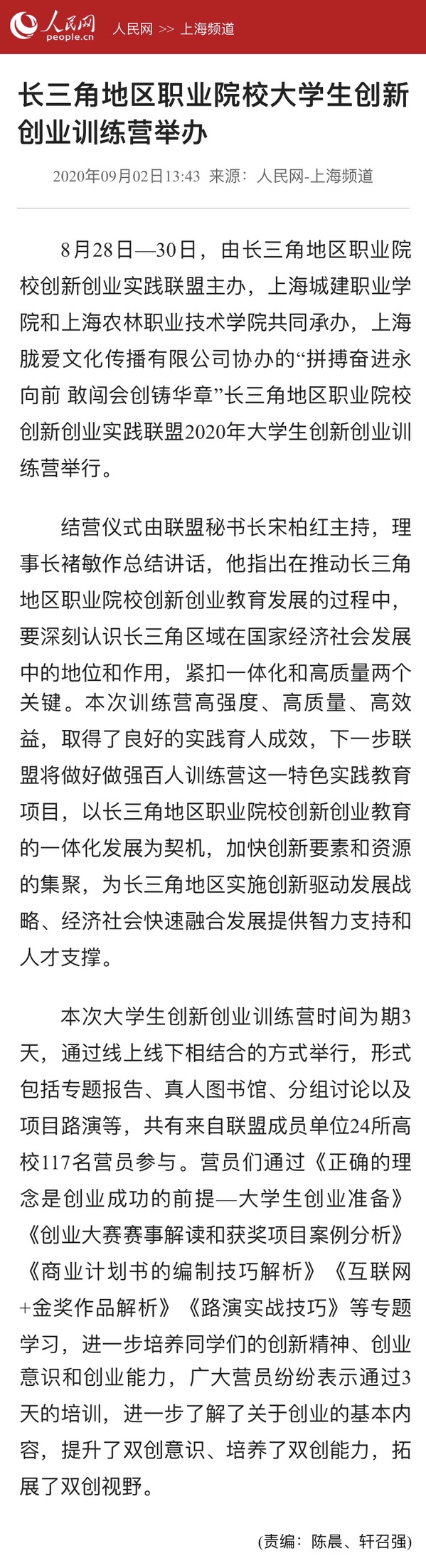 人民网 people.cn 人民网 >> 上海频道

长三角地区职业院校大学生创新创业训练营举办

2020年09月02日13:43 来源：人民网-上海频道

8月28日—30日，由长三角地区职业院校创新创业实践联盟主办，上海城建职业学院和上海农林职业技术学院共同承办，上海胧爱文化传播有限公司协办的“拼搏奋进永向前 敢闯会创铸华章”长三角地区职业院校创新创业实践联盟2020年大学生创新创业训练营举行。

结营仪式由联盟秘书长宋柏红主持，理事长褚敏作总结讲话，他指出在推动长三角地区职业院校创新创业教育发展的过程中，要深刻认识长三角区域在国家经济社会发展中的地位和作用，紧扣一体化和高质量两个关键。本次训练营高强度、高质量、高效益，取得了良好的实践育人成效，下一步联盟将做好做强百人训练营这一特色实践教育项目，以长三角地区职业院校创新创业教育的一体化发展为契机，加快创新要素和资源的集聚，为长三角地区实施创新驱动发展战略、经济社会快速融合发展提供智力支持和人才支撑。

本次大学生创新创业训练营时间为期3天，通过线上线下相结合的方式举行，形式包括专题报告、真人图书馆、分组讨论以及项目路演等，共有来自联盟成员单位24所高校117名营员参与。营员们通过《正确的理念是创业成功的前提—大学生创业准备》《创业大赛赛事解读和获奖项目案例分析》《商业计划书的编制技巧解析》《互联网+金奖作品解析》《路演实战技巧》等专题学习，进一步培养同学们的创新精神、创业意识和创业能力，广大营员纷纷表示通过3天的培训，进一步了解了关于创业的基本内容，提升了双创意识、培养了双创能力，拓展了双创视野。

(责编：陈晨、轩召强)